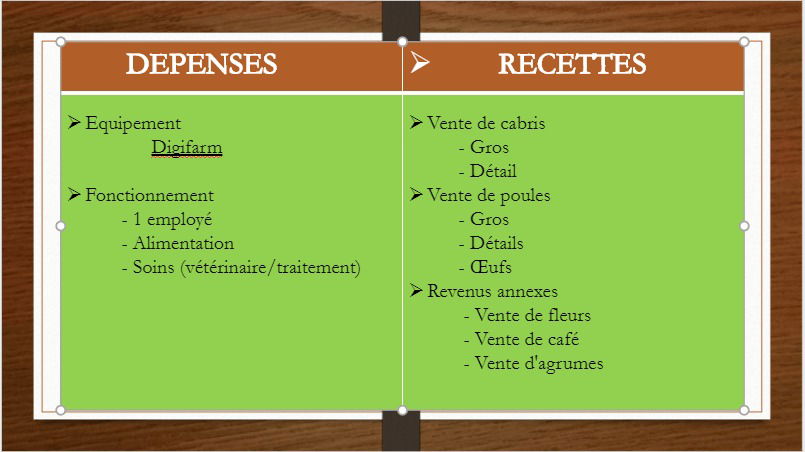 | DEPENSES | ➢ RECETTES |
|---|---|
| ➢ Equipement<br>Digifarm<br><br>➢ Fonctionnement<br>- 1 employé<br>- Alimentation<br>- Soins (vétérinaire/traitement) | ➢ Vente de cabris<br>- Gros<br>- Détail<br>➢ Vente de poules<br>- Gros<br>- Détails<br>- Œufs<br>➢ Revenus annexes<br>- Vente de fleurs<br>- Vente de café<br>- Vente d'agrumes |